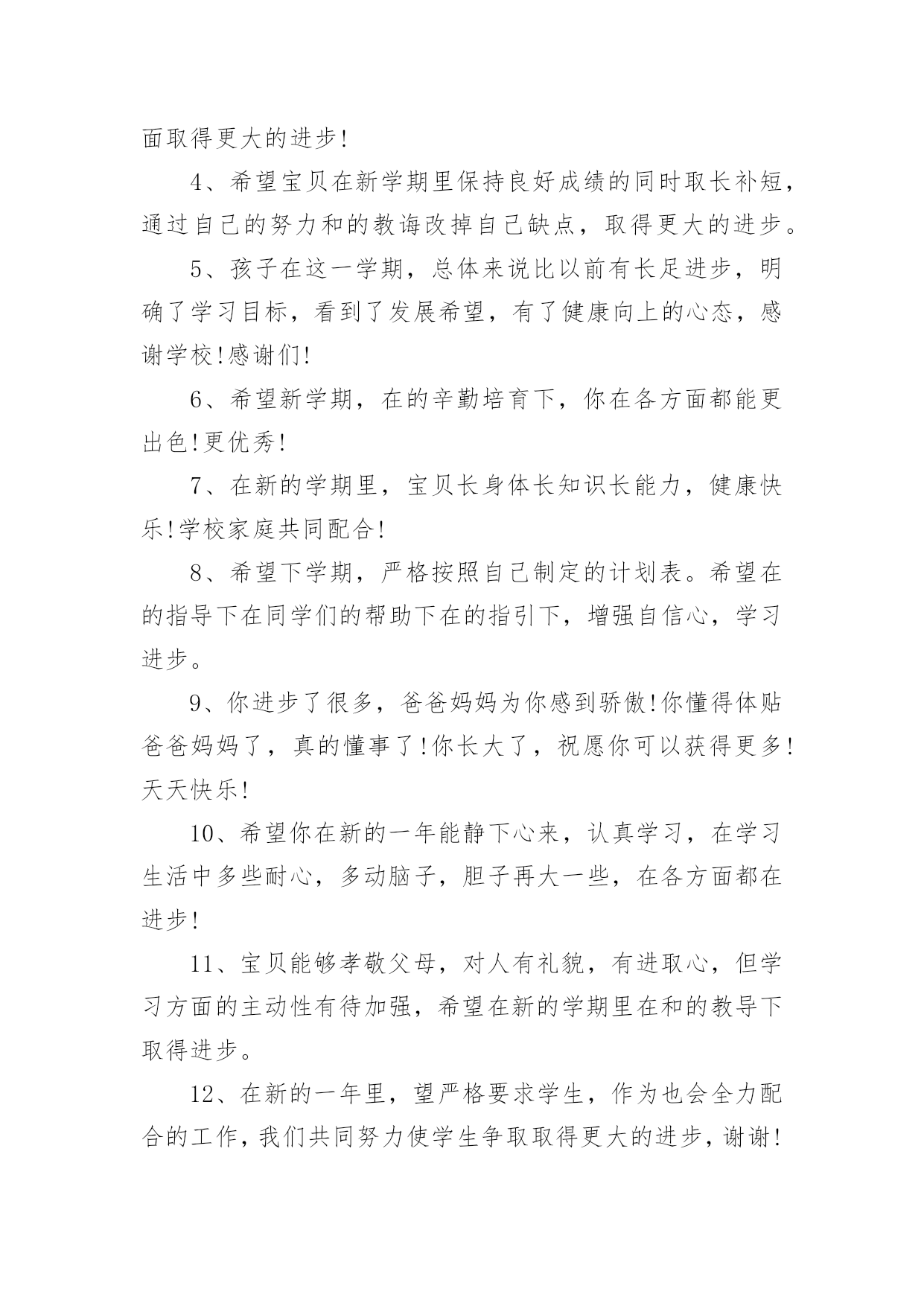 面取得更大的进步!

4、希望宝贝在新学期里保持良好成绩的同时取长补短，通过自己的努力和的教诲改掉自己缺点，取得更大的进步。

5、孩子在这一学期，总体来说比以前有长足进步，明确了学习目标，看到了发展希望，有了健康向上的心态，感谢学校!感谢们!

6、希望新学期，在的辛勤培育下，你在各方面都能更出色!更优秀!

7、在新的学期里，宝贝长身体长知识长能力，健康快乐!学校家庭共同配合!

8、希望下学期，严格按照自己制定的计划表。希望在的指导下在同学们的帮助下在的指引下，增强自信心，学习进步。

9、你进步了很多，爸爸妈妈为你感到骄傲!你懂得体贴爸爸妈妈了，真的懂事了!你长大了，祝愿你可以获得更多!天天快乐!

10、希望你在新的一年能静下心来，认真学习，在学习生活中多些耐心，多动脑子，胆子再大一些，在各方面都在进步!

11、宝贝能够孝敬父母，对人有礼貌，有进取心，但学习方面的主动性有待加强，希望在新的学期里在和的教导下取得进步。

12、在新的一年里，望严格要求学生，作为也会全力配合的工作，我们共同努力使学生争取取得更大的进步，谢谢!